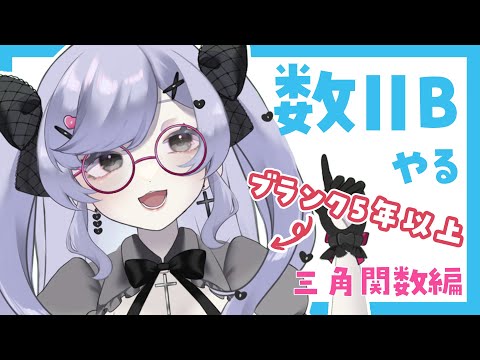 数IIB
やる
ブランク5年以上
三角関数編